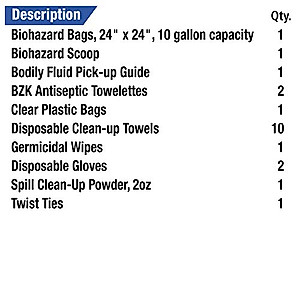 | Description | Qty. |
|---|---|
| Biohazard Bags, 24" x 24", 10 gallon capacity | 1 |
| Biohazard Scoop | 1 |
| Bodily Fluid Pick-up Guide | 1 |
| BZK Antiseptic Towelettes | 2 |
| Clear Plastic Bags | 1 |
| Disposable Clean-up Towels | 10 |
| Germicidal Wipes | 1 |
| Disposable Gloves | 2 |
| Spill Clean-Up Powder, 2oz | 1 |
| Twist Ties | 1 |